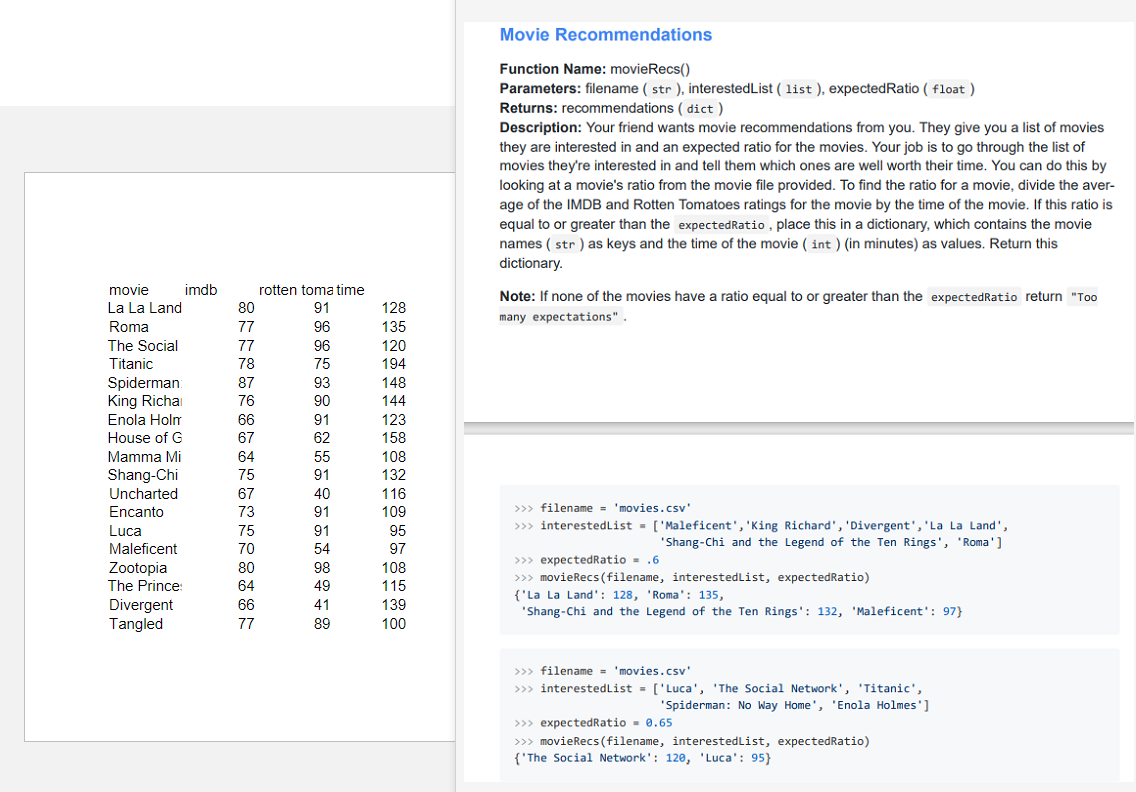 | movie | imdb | rotten toma | time |
|---|---|---|---|
| La La Land | 80 | 91 | 128 |
| Roma | 77 | 96 | 135 |
| The Social | 77 | 96 | 120 |
| Titanic | 78 | 75 | 194 |
| Spiderman | 87 | 93 | 148 |
| King Richa | 76 | 90 | 144 |
| Enola Holm | 66 | 91 | 123 |
| House of G | 67 | 62 | 158 |
| Mamma Mi | 64 | 55 | 108 |
| Shang-Chi | 75 | 91 | 132 |
| Uncharted | 67 | 40 | 116 |
| Encanto | 73 | 91 | 109 |
| Luca | 75 | 91 | 95 |
| Maleficent | 70 | 54 | 97 |
| Zootopia | 80 | 98 | 108 |
| The Prince | 64 | 49 | 115 |
| Divergent | 66 | 41 | 139 |
| Tangled | 77 | 89 | 100 |

Movie Recommendations

Function Name: movieRecs()
Parameters: filename ( str ), interestedList ( list ), expectedRatio ( float )
Returns: recommendations ( dict )
Description: Your friend wants movie recommendations from you. They give you a list of movies they are interested in and an expected ratio for the movies. Your job is to go through the list of movies they're interested in and tell them which ones are well worth their time. You can do this by looking at a movie's ratio from the movie file provided. To find the ratio for a movie, divide the average of the IMDB and Rotten Tomatoes ratings for the movie by the time of the movie. If this ratio is equal to or greater than the expectedRatio , place this in a dictionary, which contains the movie names ( str ) as keys and the time of the movie ( int ) (in minutes) as values. Return this dictionary.

Note: If none of the movies have a ratio equal to or greater than the expectedRatio return "Too many expectations" .

>>> filename = 'movies.csv'
>>> interestedList = ['Maleficent','King Richard','Divergent','La La Land', 'Shang-Chi and the Legend of the Ten Rings', 'Roma']
>>> expectedRatio = .6
>>> movieRecs(filename, interestedList, expectedRatio)
{'La La Land': 128, 'Roma': 135, 'Shang-Chi and the Legend of the Ten Rings': 132, 'Maleficent': 97}

>>> filename = 'movies.csv'
>>> interestedList = ['Luca', 'The Social Network', 'Titanic', 'Spiderman: No Way Home', 'Enola Holmes']
>>> expectedRatio = 0.65
>>> movieRecs(filename, interestedList, expectedRatio)
{'The Social Network': 120, 'Luca': 95}